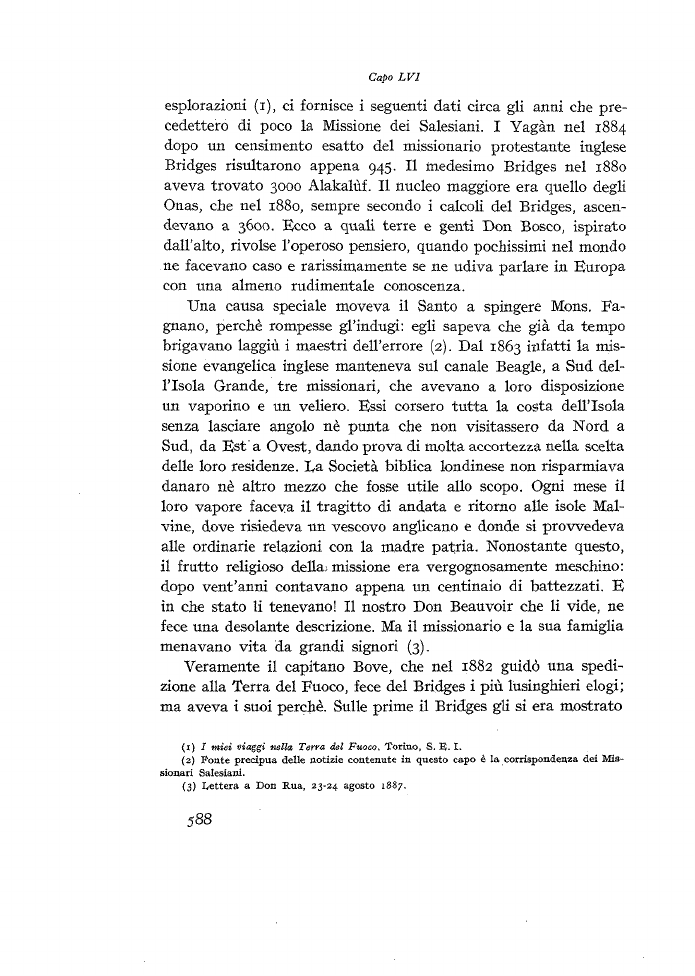 Capo LVI

esplorazioni (1), ci fornisce i seguenti dati circa gli anni che precedettero di poco la Missione dei Salesiani. I Yagàn nel 1884 dopo un censimento esatto del missionario protestante inglese Bridges risultarono appena 945. Il medesimo Bridges nel 1880 aveva trovato 3000 Alakalùf. Il nucleo maggiore era quello degli Onas, che nel 1880, sempre secondo i calcoli del Bridges, ascendevano a 3600. Ecco a quali terre e genti Don Bosco, ispirato dall'alto, rivolse l'operoso pensiero, quando pochissimi nel mondo ne facevano caso e rarissimamente se ne udiva parlare in Europa con una almeno rudimentale conoscenza.

Una causa speciale moveva il Santo a spingere Mons. Fagnano, perchè rompesse gl'indugi: egli sapeva che già da tempo brigavano laggiù i maestri dell'errore (2). Dal 1863 infatti la missione evangelica inglese manteneva sul canale Beagle, a Sud dell'Isola Grande, tre missionari, che avevano a loro disposizione un vaporino e un veliero. Essi corsero tutta la costa dell'Isola senza lasciare angolo nè punta che non visitassero da Nord a Sud, da Est a Ovest, dando prova di molta accortezza nella scelta delle loro residenze. La Società biblica londinese non risparmiava danaro nè altro mezzo che fosse utile allo scopo. Ogni mese il loro vapore faceva il tragitto di andata e ritorno alle isole Malvine, dove risiedeva un vescovo anglicano e donde si provvedeva alle ordinarie relazioni con la madre patria. Nonostante questo, il frutto religioso della missione era vergognosamente meschino: dopo vent'anni contavano appena un centinaio di battezzati. E in che stato li tenevano! Il nostro Don Beauvoir che li vide, ne fece una desolante descrizione. Ma il missionario e la sua famiglia menavano vita da grandi signori (3).

Veramente il capitano Bove, che nel 1882 guidò una spedizione alla Terra del Fuoco, fece del Bridges i più lusinghieri elogi; ma aveva i suoi perchè. Sulle prime il Bridges gli si era mostrato

(1) I miei viaggi nella Terra del Fuoco. Torino, S. E. I.
(2) Fonte precipua delle notizie contenute in questo capo è la corrispondenza dei Missionari Salesiani.
(3) Lettera a Don Rua, 23-24 agosto 1887.

588